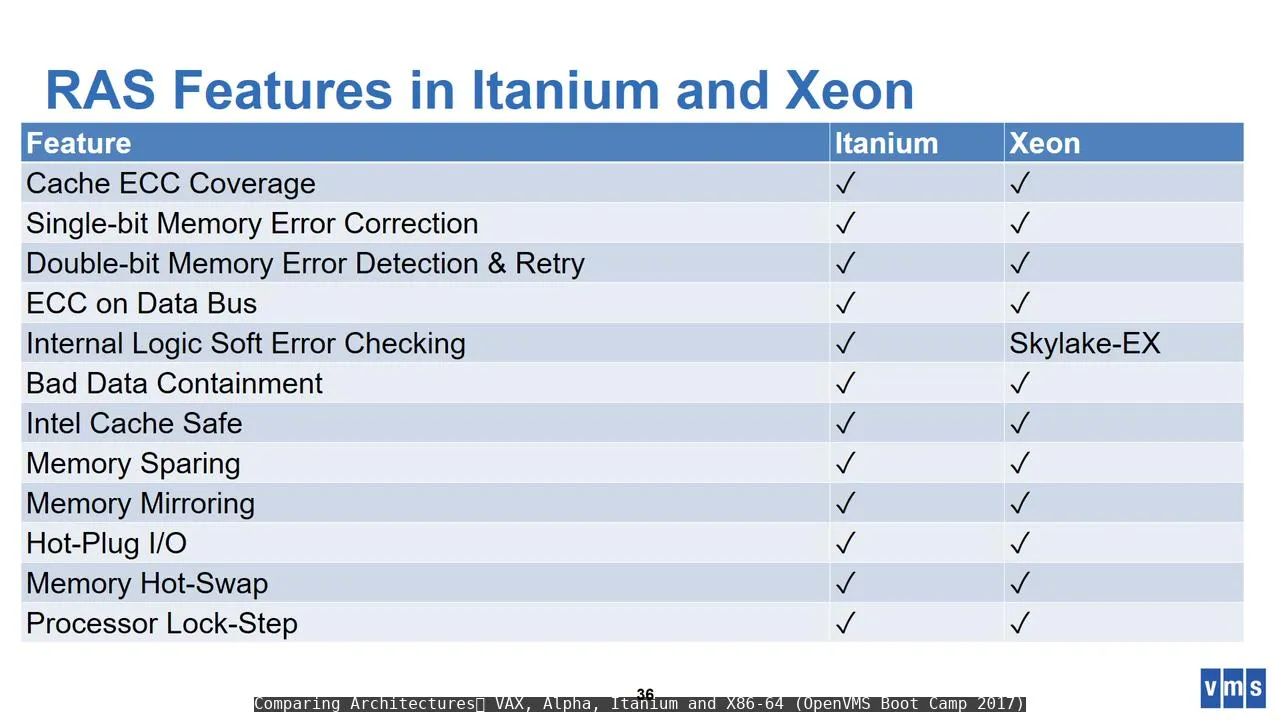 RAS Features in Itanium and Xeon

| Feature | Itanium | Xeon |
|---|---|---|
| Cache ECC Coverage | ✓ | ✓ |
| Single-bit Memory Error Correction | ✓ | ✓ |
| Double-bit Memory Error Detection & Retry | ✓ | ✓ |
| ECC on Data Bus | ✓ | ✓ |
| Internal Logic Soft Error Checking | ✓ | Skylake-EX |
| Bad Data Containment | ✓ | ✓ |
| Intel Cache Safe | ✓ | ✓ |
| Memory Sparing | ✓ | ✓ |
| Memory Mirroring | ✓ | ✓ |
| Hot-Plug I/O | ✓ | ✓ |
| Memory Hot-Swap | ✓ | ✓ |
| Processor Lock-Step | ✓ | ✓ |

36

Comparing Architectures VAX, Alpha, Itanium and X86-64 (OpenVMS Boot Camp 2017)

vms